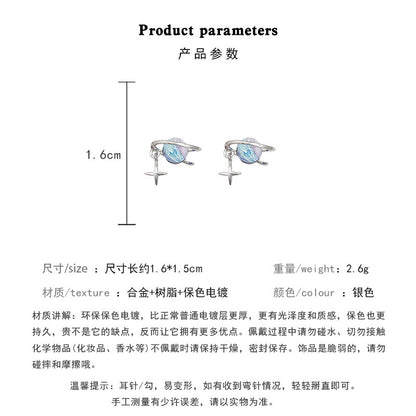 Product parameters
产品参数

1.6cm

尺寸/size ：尺寸长约1.6*1.5cm
重量/weight：2.6g

材质/texture ：合金+树脂+保色电镀
颜色/colour ：银色

材质讲解：环保保色电镀，比正常普通电镀层更厚，更有光泽度和质感，保色也更持久，贵不是它的缺点，反而让它拥有更多优点。佩戴过程中请勿碰水、切勿接触化学物品(化妆品、香水等)不佩戴时请保持干燥，密封保存。饰品是脆弱的，请勿碰摔和摩擦哦。

温馨提示：耳针/勾，易变形，如有收到弯针情况，轻轻掰直即可。
手工测量有少许误差，请以实物为准。